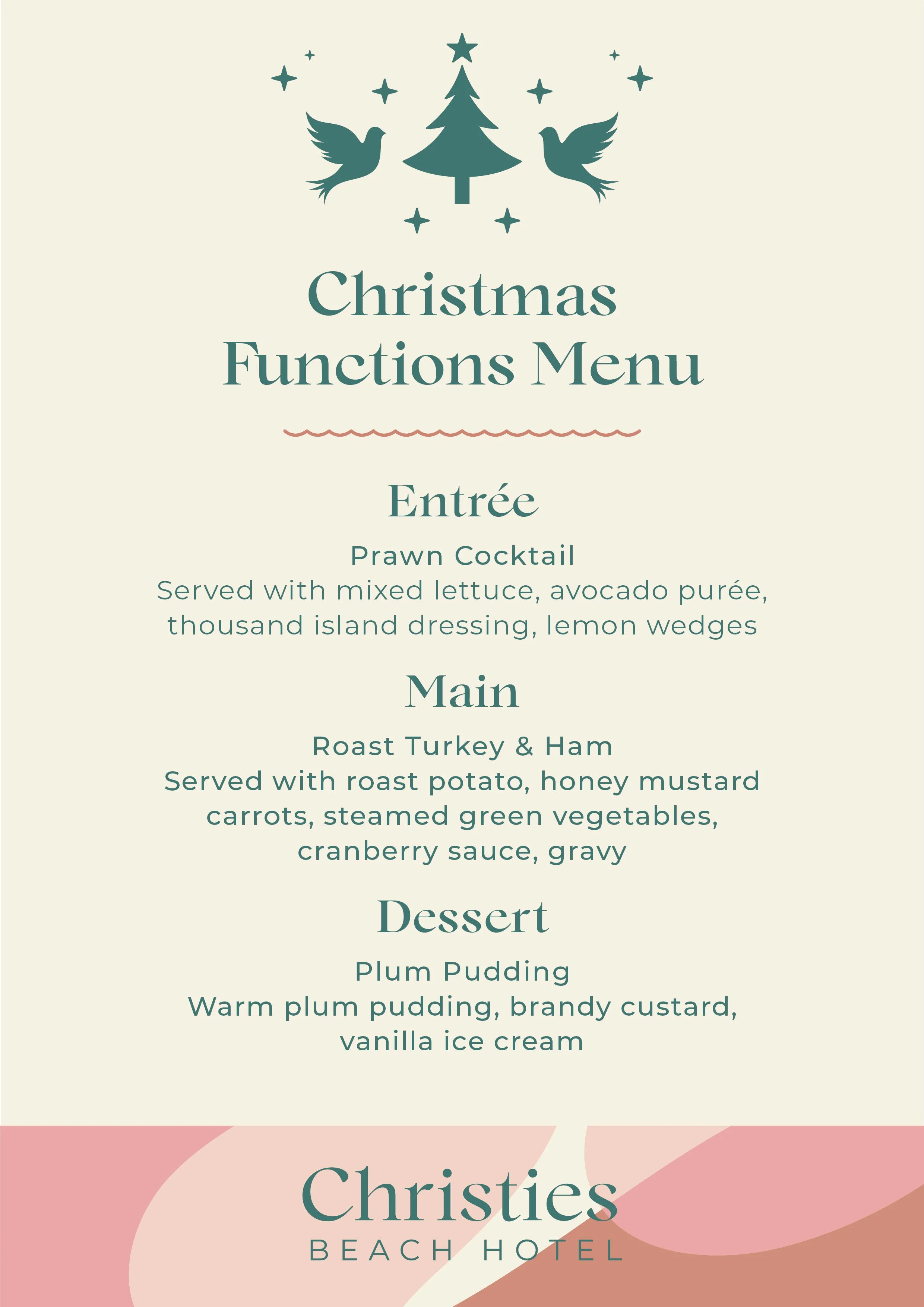 Christmas Functions Menu

Entrée

Prawn Cocktail
Served with mixed lettuce, avocado purée, thousand island dressing, lemon wedges

Main

Roast Turkey & Ham
Served with roast potato, honey mustard carrots, steamed green vegetables, cranberry sauce, gravy

Dessert

Plum Pudding
Warm plum pudding, brandy custard, vanilla ice cream

Christies
BEACH HOTEL